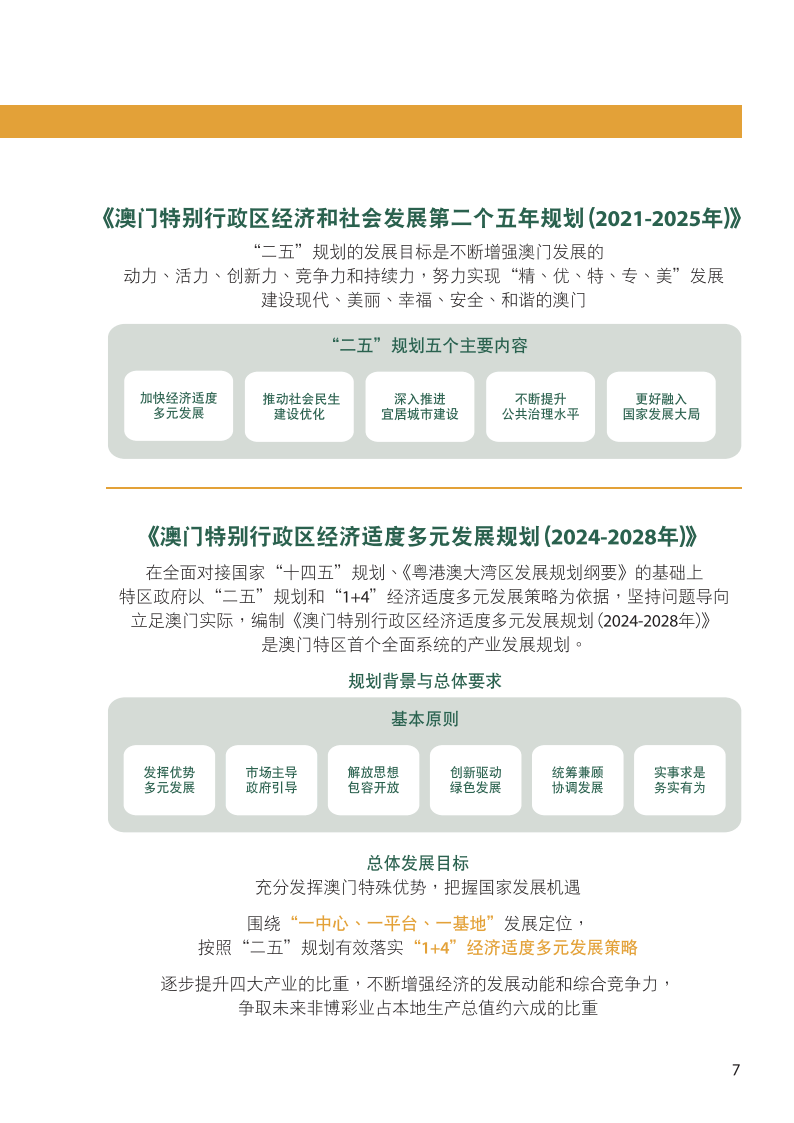 《澳门特别行政区经济和社会发展第二个五年规划（2021-2025年）》

“二五”规划的发展目标是不断增强澳门发展的动力、活力、创新力、竞争力和持续力，努力实现“精、优、特、专、美”发展建设现代、美丽、幸福、安全、和谐的澳门

“二五”规划五个主要内容

加快经济适度多元发展

推动社会民生建设优化

深入推进宜居城市建设

不断提升公共治理水平

更好融入国家发展大局

《澳门特别行政区经济适度多元发展规划（2024-2028年）》

在全面对接国家“十四五”规划、《粤港澳大湾区发展规划纲要》的基础上特区政府以“二五”规划和“1+4”经济适度多元发展策略为依据，坚持问题导向立足澳门实际，编制《澳门特别行政区经济适度多元发展规划（2024-2028年）》是澳门特区首个全面系统的产业发展规划。

规划背景与总体要求

基本原则

发挥优势多元发展

市场主导政府引导

解放思想包容开放

创新驱动绿色发展

统筹兼顾协调发展

实事求是务实有为

总体发展目标

充分发挥澳门特殊优势，把握国家发展机遇

围绕“一中心、一平台、一基地”发展定位，按照“二五”规划有效落实“1+4”经济适度多元发展策略

逐步提升四大产业的比重，不断增强经济的发展动能和综合竞争力，争取未来非博彩业占本地生产总值约六成的比重

7